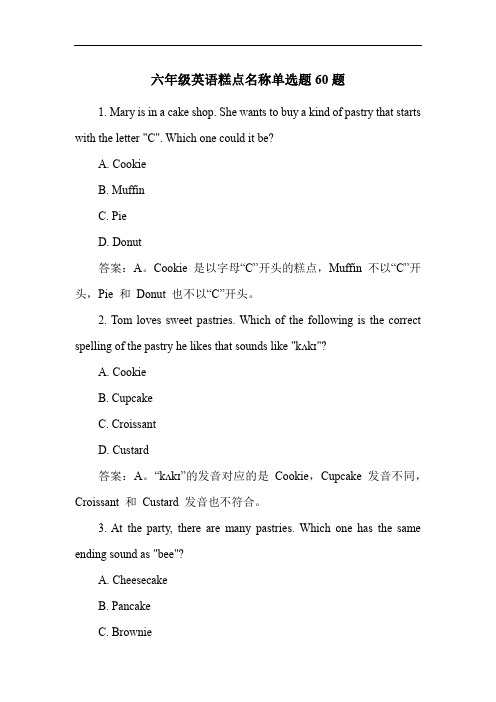 六年级英语糕点名称单选题 60 题

1. Mary is in a cake shop. She wants to buy a kind of pastry that starts with the letter "C". Which one could it be?

A. Cookie

B. Muffin

C. Pie

D. Donut

答案：A。Cookie 是以字母“C”开头的糕点，Muffin 不以“C”开头，Pie 和 Donut 也不以“C”开头。

2. Tom loves sweet pastries. Which of the following is the correct spelling of the pastry he likes that sounds like "kʌkɪ"?

A. Cookie

B. Cupcake

C. Croissant

D. Custard

答案：A。“kʌkɪ”的发音对应的是 Cookie，Cupcake 发音不同，Croissant 和 Custard 发音也不符合。

3. At the party, there are many pastries. Which one has the same ending sound as "bee"?

A. Cheesecake

B. Pancake

C. Brownie